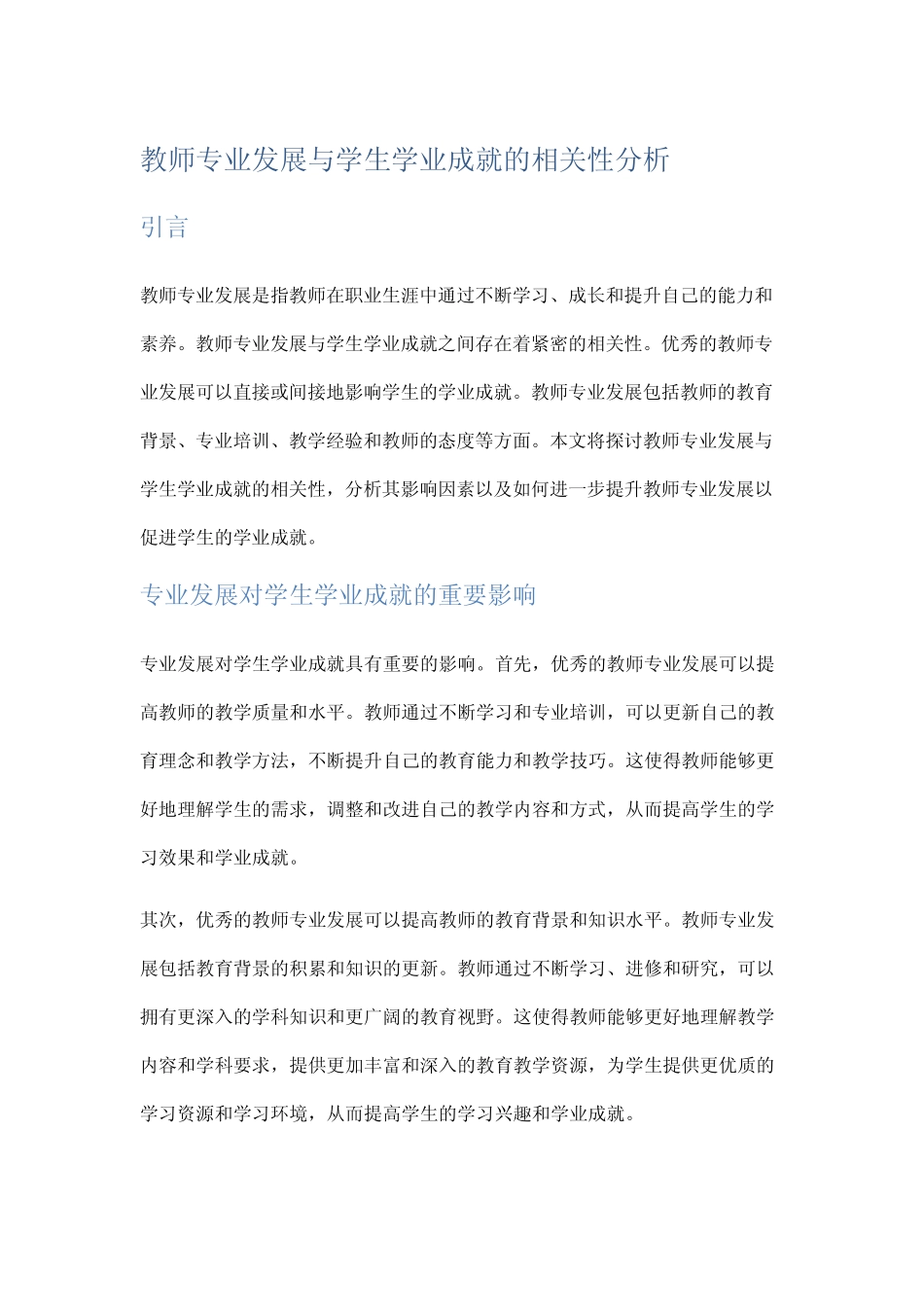 教师专业发展与学生学业成就的相关性分析

引言

教师专业发展是指教师在职业生涯中通过不断学习、成长和提升自己的能力和素养。教师专业发展与学生学业成就之间存在着紧密的相关性。优秀的教师专业发展可以直接或间接地影响学生的学业成就。教师专业发展包括教师的教育背景、专业培训、教学经验和教师的态度等方面。本文将探讨教师专业发展与学生学业成就的相关性，分析其影响因素以及如何进一步提升教师专业发展以促进学生的学业成就。

专业发展对学生学业成就的重要影响

专业发展对学生学业成就具有重要的影响。首先，优秀的教师专业发展可以提高教师的教学质量和水平。教师通过不断学习和专业培训，可以更新自己的教育理念和教学方法，不断提升自己的教育能力和教学技巧。这使得教师能够更好地理解学生的需求，调整和改进自己的教学内容和方式，从而提高学生的学习效果和学业成就。

其次，优秀的教师专业发展可以提高教师的教育背景和知识水平。教师专业发展包括教育背景的积累和知识的更新。教师通过不断学习、进修和研究，可以拥有更深入的学科知识和更广阔的教育视野。这使得教师能够更好地理解教学内容和学科要求，提供更加丰富和深入的教育教学资源，为学生提供更优质的学习资源和学习环境，从而提高学生的学习兴趣和学业成就。